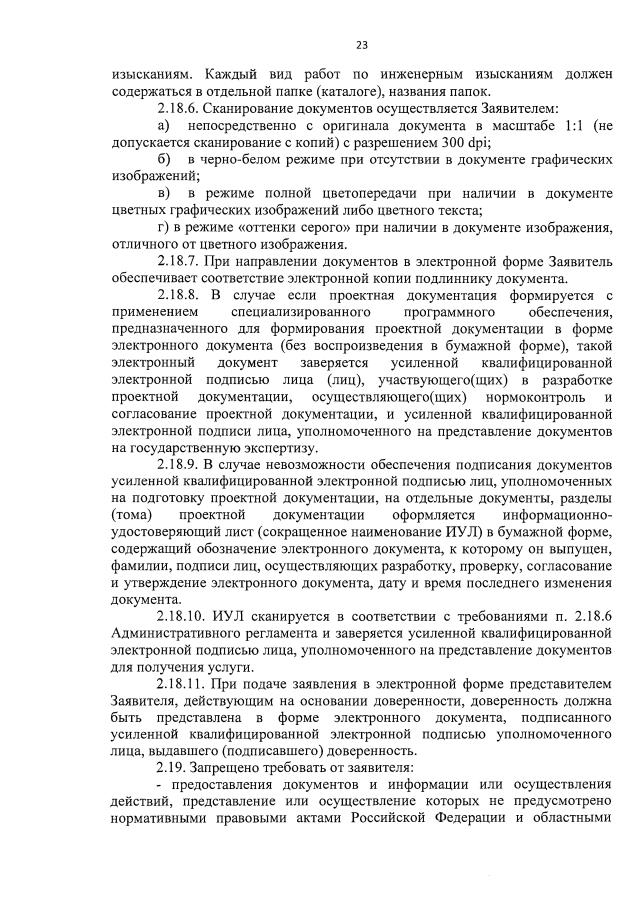 23

изысканиям. Каждый вид работ по инженерным изысканиям должен содержаться в отдельной папке (каталоге), названия папок.

2.18.6. Сканирование документов осуществляется Заявителем:

а) непосредственно с оригинала документа в масштабе 1:1 (не допускается сканирование с копий) с разрешением 300 dpi;

б) в черно-белом режиме при отсутствии в документе графических изображений;

в) в режиме полной цветопередачи при наличии в документе цветных графических изображений либо цветного текста;

г) в режиме «оттенки серого» при наличии в документе изображения, отличного от цветного изображения.

2.18.7. При направлении документов в электронной форме Заявитель обеспечивает соответствие электронной копии подлиннику документа.

2.18.8. В случае если проектная документация формируется с применением специализированного программного обеспечения, предназначенного для формирования проектной документации в форме электронного документа (без воспроизведения в бумажной форме), такой электронный документ заверяется усиленной квалифицированной электронной подписью лица (лиц), участвующего(щих) в разработке проектной документации, осуществляющего(щих) нормоконтроль и согласование проектной документации, и усиленной квалифицированной электронной подписи лица, уполномоченного на представление документов на государственную экспертизу.

2.18.9. В случае невозможности обеспечения подписания документов усиленной квалифицированной электронной подписью лиц, уполномоченных на подготовку проектной документации, на отдельные документы, разделы (тома) проектной документации оформляется информационно-удостоверяющий лист (сокращенное наименование ИУЛ) в бумажной форме, содержащий обозначение электронного документа, к которому он выпущен, фамилии, подписи лиц, осуществляющих разработку, проверку, согласование и утверждение электронного документа, дату и время последнего изменения документа.

2.18.10. ИУЛ сканируется в соответствии с требованиями п. 2.18.6 Административного регламента и заверяется усиленной квалифицированной электронной подписью лица, уполномоченного на представление документов для получения услуги.

2.18.11. При подаче заявления в электронной форме представителем Заявителя, действующим на основании доверенности, доверенность должна быть представлена в форме электронного документа, подписанного усиленной квалифицированной электронной подписью уполномоченного лица, выдавшего (подписавшего) доверенность.

2.19. Запрещено требовать от заявителя:

- предоставления документов и информации или осуществления действий, представление или осуществление которых не предусмотрено нормативными правовыми актами Российской Федерации и областными